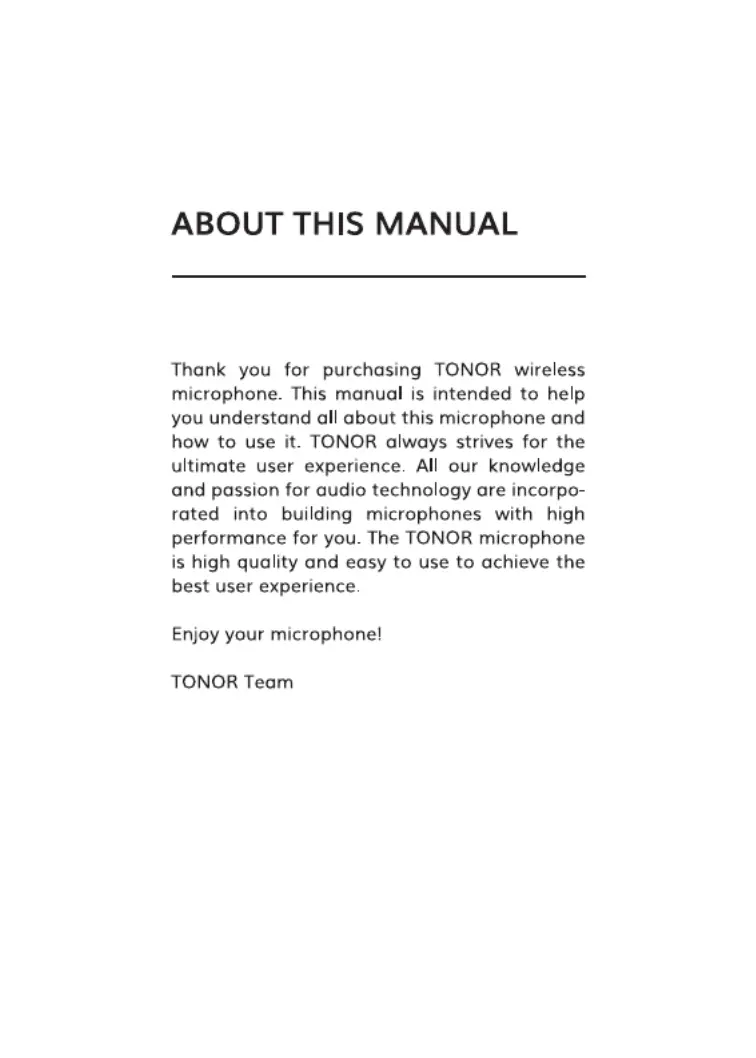 ABOUT THIS MANUAL

Thank you for purchasing TONOR wireless microphone. This manual is intended to help you understand all about this microphone and how to use it. TONOR always strives for the ultimate user experience. All our knowledge and passion for audio technology are incorporated into building microphones with high performance for you. The TONOR microphone is high quality and easy to use to achieve the best user experience.

Enjoy your microphone!

TONOR Team